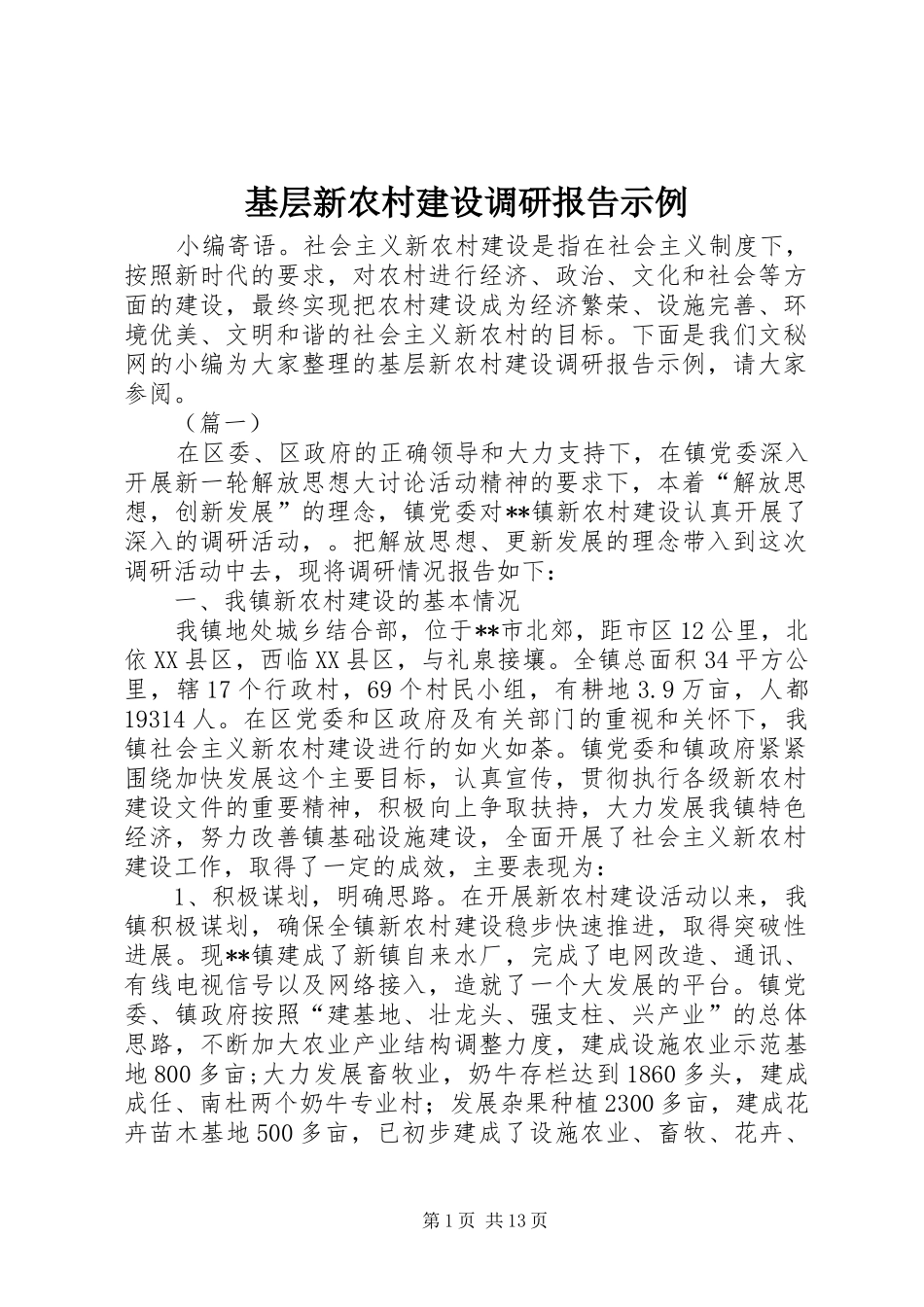 基层新农村建设调研报告示例

小编寄语。社会主义新农村建设是指在社会主义制度下，按照新时代的要求，对农村进行经济、政治、文化和社会等方面的建设，最终实现把农村建设成为经济繁荣、设施完善、环境优美、文明和谐的社会主义新农村的目标。下面是我们文秘网的小编为大家整理的基层新农村建设调研报告示例，请大家参阅。

（篇一）

在区委、区政府的正确领导和大力支持下，在镇党委深入开展新一轮解放思想大讨论活动精神的要求下，本着“解放思想，创新发展”的理念，镇党委对**镇新农村建设认真开展了深入的调研活动，。把解放思想、更新发展的理念带入到这次调研活动中去，现将调研情况报告如下：

一、我镇新农村建设的基本情况

我镇地处城乡结合部，位于**市北郊，距市区12公里，北依XX县区，西临XX县区，与礼泉接壤。全镇总面积34平方公里，辖17个行政村，69个村民小组，有耕地3.9万亩，人都19314人。在区党委和区政府及有关部门的重视和关怀下，我镇社会主义新农村建设进行的如火如荼。镇党委和镇政府紧紧围绕加快发展这个主要目标，认真宣传，贯彻执行各级新农村建设文件的重要精神，积极向上争取扶持，大力发展我镇特色经济，努力改善镇基础设施建设，全面开展了社会主义新农村建设工作，取得了一定的成效，主要表现为：

1、积极谋划，明确思路。在开展新农村建设活动以来，我镇积极谋划，确保全镇新农村建设稳步快速推进，取得突破性进展。现**镇建成了新镇自来水厂，完成了电网改造、通讯、有线电视信号以及网络接入，造就了一个大发展的平台。镇党委、镇政府按照“建基地、壮龙头、强支柱、兴产业”的总体思路，不断加大农业产业结构调整力度，建成设施农业示范基地800多亩;大力发展畜牧业，奶牛存栏达到1860多头，建成成任、南杜两个奶牛专业村；发展杂果种植2300多亩，建成花卉苗木基地500多亩，已初步建成了设施农业、畜牧、花卉、

第1页 共13页